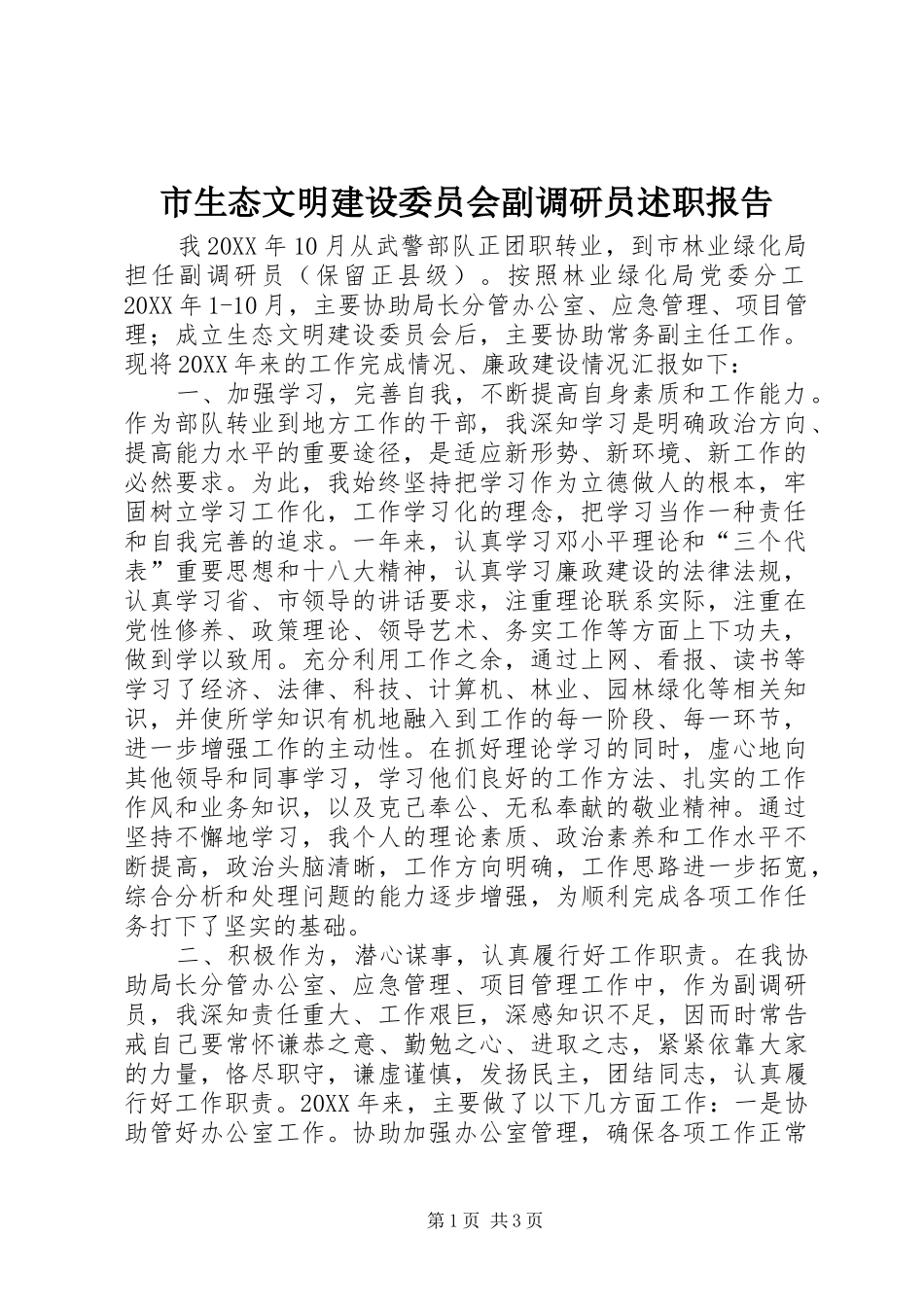 市生态文明建设委员会副调研员述职报告

我20XX年10月从武警部队正团职转业，到市林业绿化局担任副调研员（保留正县级）。按照林业绿化局党委分工20XX年1-10月，主要协助局长分管办公室、应急管理、项目管理；成立生态文明建设委员会后，主要协助常务副主任工作。现将20XX年来的工作完成情况、廉政建设情况汇报如下：

一、加强学习，完善自我，不断提高自身素质和工作能力。作为部队转业到地方工作的干部，我深知学习是明确政治方向、提高能力水平的重要途径，是适应新形势、新环境、新工作的必然要求。为此，我始终坚持把学习作为立德做人的根本，牢固树立学习工作化，工作学习化的理念，把学习当作一种责任和自我完善的追求。一年来，认真学习邓小平理论和“三个代表”重要思想和十八大精神，认真学习廉政建设的法律法规，认真学习省、市领导的讲话要求，注重理论联系实际，注重在党性修养、政策理论、领导艺术、务实工作等方面上下功夫，做到学以致用。充分利用工作之余，通过上网、看报、读书等学习了经济、法律、科技、计算机、林业、园林绿化等相关知识，并使所学知识有机地融入到工作的每一阶段、每一环节，进一步增强工作的主动性。在抓好理论学习的同时，虚心地向其他领导和同事学习，学习他们良好的工作方法、扎实的工作作风和业务知识，以及克己奉公、无私奉献的敬业精神。通过坚持不懈地学习，我个人的理论素质、政治素养和工作水平不断提高，政治头脑清晰，工作方向明确，工作思路进一步拓宽，综合分析和处理问题的能力逐步增强，为顺利完成各项工作任务打下了坚实的基础。

二、积极作为，潜心谋事，认真履行好工作职责。在我协助局长分管办公室、应急管理、项目管理工作中，作为副调研员，我深知责任重大、工作艰巨，深感知识不足，因而时常告戒自己要常怀谦恭之意、勤勉之心、进取之志，紧紧依靠大家的力量，恪尽职守，谦虚谨慎，发扬民主，团结同志，认真履行好工作职责。20XX年来，主要做了以下几方面工作：一是协助管好办公室工作。协助加强办公室管理，确保各项工作正常

第1页 共3页